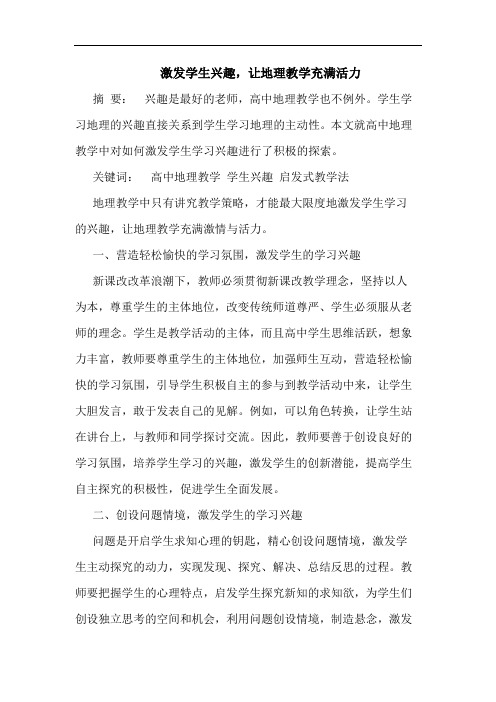 激发学生兴趣，让地理教学充满活力

摘 要： 兴趣是最好的老师，高中地理教学也不例外。学生学习地理的兴趣直接关系到学生学习地理的主动性。本文就高中地理教学中对如何激发学生学习兴趣进行了积极的探索。

关键词： 高中地理教学 学生兴趣 启发式教学法

地理教学中只有讲究教学策略，才能最大限度地激发学生学习的兴趣，让地理教学充满激情与活力。

一、营造轻松愉快的学习氛围，激发学生的学习兴趣

新课改改革浪潮下，教师必须贯彻新课改教学理念，坚持以人为本，尊重学生的主体地位，改变传统师道尊严、学生必须服从老师的理念。学生是教学活动的主体，而且高中学生思维活跃，想象力丰富，教师要尊重学生的主体地位，加强师生互动，营造轻松愉快的学习氛围，引导学生积极自主的参与到教学活动中来，让学生大胆发言，敢于发表自己的见解。例如，可以角色转换，让学生站在讲台上，与教师和同学探讨交流。因此，教师要善于创设良好的学习氛围，培养学生学习的兴趣，激发学生的创新潜能，提高学生自主探究的积极性，促进学生全面发展。

二、创设问题情境，激发学生的学习兴趣

问题是开启学生求知心理的钥匙，精心创设问题情境，激发学生主动探究的动力，实现发现、探究、解决、总结反思的过程。教师要把握学生的心理特点，启发学生探究新知的求知欲，为学生们创设独立思考的空间和机会，利用问题创设情境，制造悬念，激发